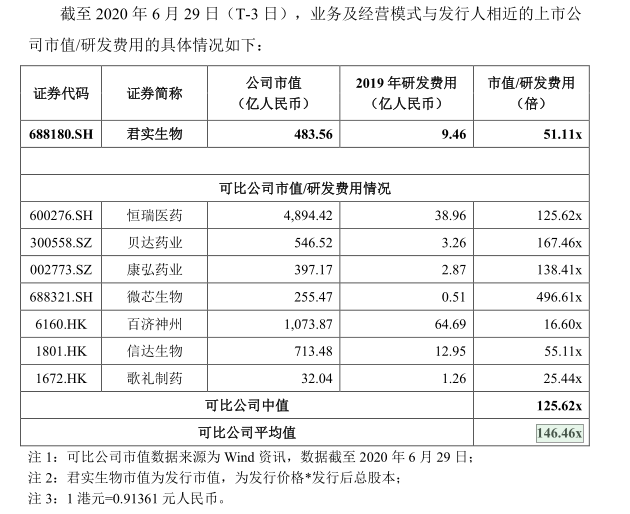 截至 2020 年 6 月 29 日（T-3 日），业务及经营模式与发行人相近的上市公司市值/研发费用的具体情况如下：

| 证券代码 | 证券简称 | 公司市值（亿人民币） | 2019 年研发费用（亿人民币） | 市值/研发费用（倍） |
|---|---|---|---|---|
| 688180.SH | 君实生物 | 483.56 | 9.46 | 51.11x |
| | | | | |
| 可比公司市值/研发费用情况 | | | | |
| 600276.SH | 恒瑞医药 | 4,894.42 | 38.96 | 125.62x |
| 300558.SZ | 贝达药业 | 546.52 | 3.26 | 167.46x |
| 002773.SZ | 康弘药业 | 397.17 | 2.87 | 138.41x |
| 688321.SH | 微芯生物 | 255.47 | 0.51 | 496.61x |
| 6160.HK | 百济神州 | 1,073.87 | 64.69 | 16.60x |
| 1801.HK | 信达生物 | 713.48 | 12.95 | 55.11x |
| 1672.HK | 歌礼制药 | 32.04 | 1.26 | 25.44x |
| 可比公司中值 | | | | 125.62x |
| 可比公司平均值 | | | | 146.46x |

注 1：可比公司市值数据来源为 Wind 资讯，数据截至 2020 年 6 月 29 日；
注 2：君实生物市值为发行市值，为发行价格*发行后总股本；
注 3：1 港元=0.91361 元人民币。